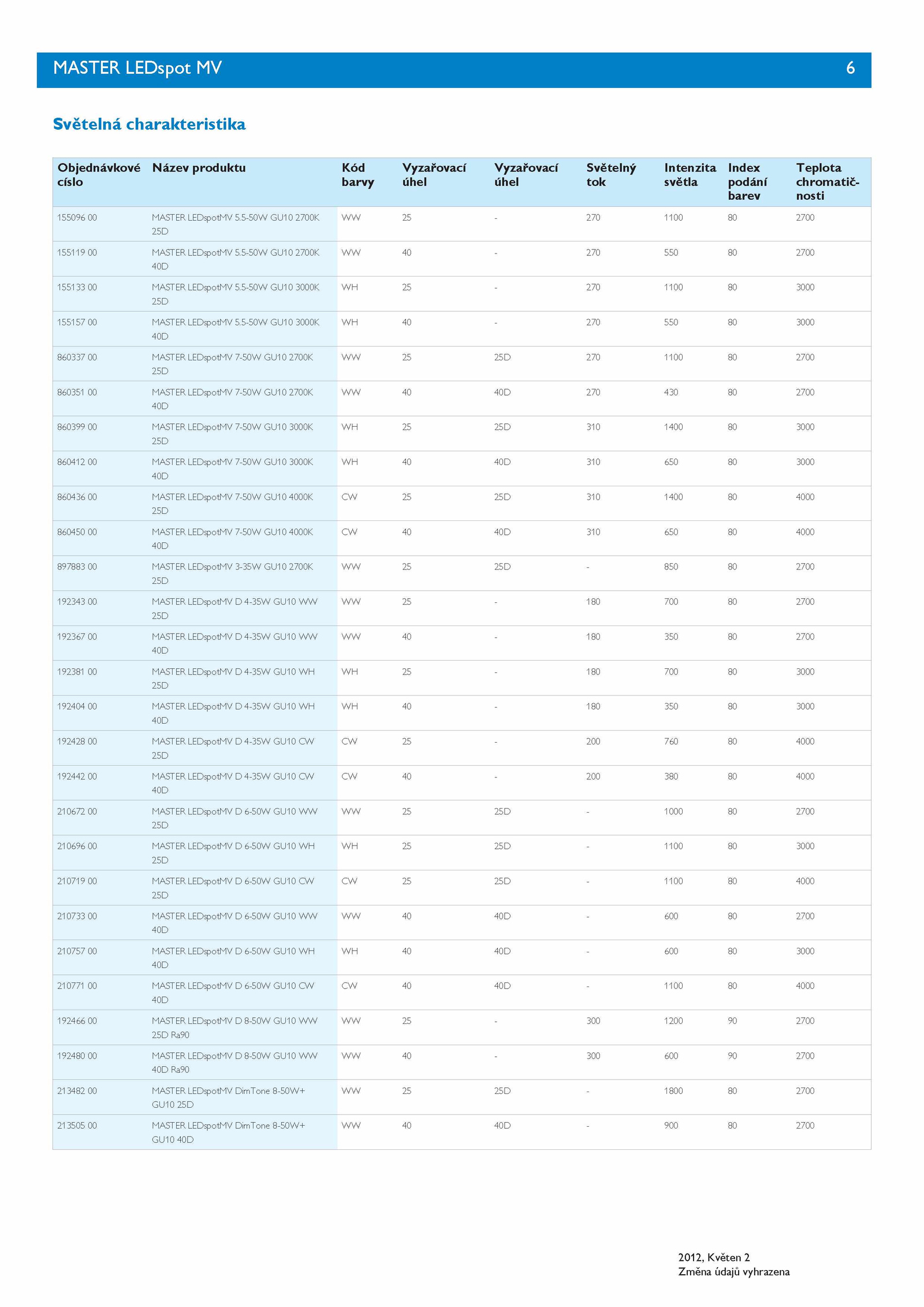 MASTER LEDspot MV 6

Světelná charakteristika

| Objednávkové císlo | Název produktu | Kód barvy | Vyzařovací úhel | Vyzařovací úhel | Světelný tok | Intenzita světla | Index podání barev | Teplota chromatičnosti |
|---|---|---|---|---|---|---|---|---|
| 155096 00 | MASTER LEDspotMV 5.5-50W GU10 2700K 25D | WW | 25 | - | 270 | 1100 | 80 | 2700 |
| 155119 00 | MASTER LEDspotMV 5.5-50W GU10 2700K 40D | WW | 40 | - | 270 | 550 | 80 | 2700 |
| 155133 00 | MASTER LEDspotMV 5.5-50W GU10 3000K 25D | WH | 25 | - | 270 | 1100 | 80 | 3000 |
| 155157 00 | MASTER LEDspotMV 5.5-50W GU10 3000K 40D | WH | 40 | - | 270 | 550 | 80 | 3000 |
| 860337 00 | MASTER LEDspotMV 7-50W GU10 2700K 25D | WW | 25 | 25D | 270 | 1100 | 80 | 2700 |
| 860351 00 | MASTER LEDspotMV 7-50W GU10 2700K 40D | WW | 40 | 40D | 270 | 430 | 80 | 2700 |
| 860399 00 | MASTER LEDspotMV 7-50W GU10 3000K 25D | WH | 25 | 25D | 310 | 1400 | 80 | 3000 |
| 860412 00 | MASTER LEDspotMV 7-50W GU10 3000K 40D | WH | 40 | 40D | 310 | 650 | 80 | 3000 |
| 860436 00 | MASTER LEDspotMV 7-50W GU10 4000K 25D | CW | 25 | 25D | 310 | 1400 | 80 | 4000 |
| 860450 00 | MASTER LEDspotMV 7-50W GU10 4000K 40D | CW | 40 | 40D | 310 | 650 | 80 | 4000 |
| 897883 00 | MASTER LEDspotMV 3-35W GU10 2700K 25D | WW | 25 | 25D | - | 850 | 80 | 2700 |
| 192343 00 | MASTER LEDspotMV D 4-35W GU10 WW 25D | WW | 25 | - | 180 | 700 | 80 | 2700 |
| 192367 00 | MASTER LEDspotMV D 4-35W GU10 WW 40D | WW | 40 | - | 180 | 350 | 80 | 2700 |
| 192381 00 | MASTER LEDspotMV D 4-35W GU10 WH 25D | WH | 25 | - | 180 | 700 | 80 | 3000 |
| 192404 00 | MASTER LEDspotMV D 4-35W GU10 WH 40D | WH | 40 | - | 180 | 350 | 80 | 3000 |
| 192428 00 | MASTER LEDspotMV D 4-35W GU10 CW 25D | CW | 25 | - | 200 | 760 | 80 | 4000 |
| 192442 00 | MASTER LEDspotMV D 4-35W GU10 CW 40D | CW | 40 | - | 200 | 380 | 80 | 4000 |
| 210672 00 | MASTER LEDspotMV D 6-50W GU10 WW 25D | WW | 25 | 25D | - | 1000 | 80 | 2700 |
| 210696 00 | MASTER LEDspotMV D 6-50W GU10 WH 25D | WH | 25 | 25D | - | 1100 | 80 | 3000 |
| 210719 00 | MASTER LEDspotMV D 6-50W GU10 CW 25D | CW | 25 | 25D | - | 1100 | 80 | 4000 |
| 210733 00 | MASTER LEDspotMV D 6-50W GU10 WW 40D | WW | 40 | 40D | - | 600 | 80 | 2700 |
| 210757 00 | MASTER LEDspotMV D 6-50W GU10 WH 40D | WH | 40 | 40D | - | 600 | 80 | 3000 |
| 210771 00 | MASTER LEDspotMV D 6-50W GU10 CW 40D | CW | 40 | 40D | - | 1100 | 80 | 4000 |
| 192466 00 | MASTER LEDspotMV D 8-50W GU10 WW 25D Ra90 | WW | 25 | - | 300 | 1200 | 90 | 2700 |
| 192480 00 | MASTER LEDspotMV D 8-50W GU10 WW 40D Ra90 | WW | 40 | - | 300 | 600 | 90 | 2700 |
| 213482 00 | MASTER LEDspotMV DimTone 8-50W+ GU10 25D | WW | 25 | 25D | - | 1800 | 80 | 2700 |
| 213505 00 | MASTER LEDspotMV DimTone 8-50W+ GU10 40D | WW | 40 | 40D | - | 900 | 80 | 2700 |

2012, Květen 2
Změna údajů vyhrazena